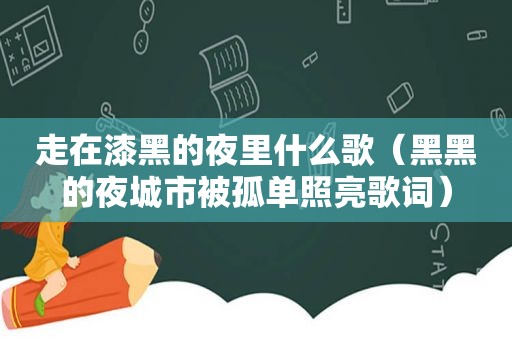 走在漆黑的夜里什么歌（黑黑的夜城市被孤单照亮歌词）

STAT